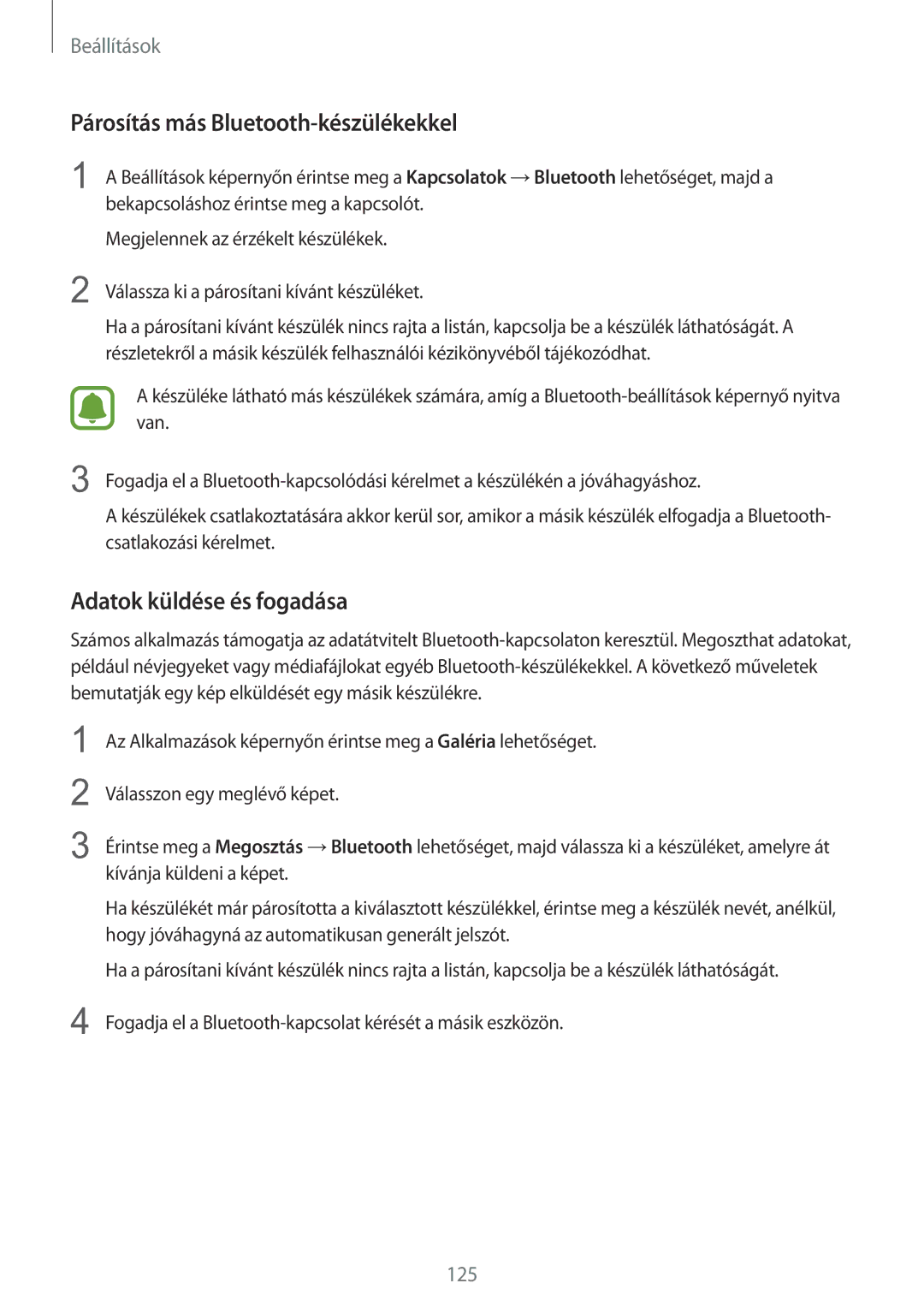 Beállítások

Párosítás más Bluetooth-készülékekkel

1 A Beállítások képernyőn érintse meg a Kapcsolatok → Bluetooth lehetőséget, majd a bekapcsoláshoz érintse meg a kapcsolót.

Megjelennek az érzékelt készülékek.

2 Válassza ki a párosítani kívánt készüléket.

Ha a párosítani kívánt készülék nincs rajta a listán, kapcsolja be a készülék láthatóságát. A részletekről a másik készülék felhasználói kézikönyvéből tájékozódhat.

A készüléke látható más készülékek számára, amíg a Bluetooth-beállítások képernyő nyitva van.

3 Fogadja el a Bluetooth-kapcsolódási kérelmet a készülékén a jóváhagyáshoz.

A készülékek csatlakoztatására akkor kerül sor, amikor a másik készülék elfogadja a Bluetooth-csatlakozási kérelmet.

Adatok küldése és fogadása

Számos alkalmazás támogatja az adatátvitelt Bluetooth-kapcsolaton keresztül. Megoszthat adatokat, például névjegyeket vagy médiafájlokat egyéb Bluetooth-készülékekkel. A következő műveletek bemutatják egy kép elküldését egy másik készülékre.

1 Az Alkalmazások képernyőn érintse meg a Galéria lehetőséget.

2 Válasszon egy meglévő képet.

3 Érintse meg a Megosztás → Bluetooth lehetőséget, majd válassza ki a készüléket, amelyre át kívánja küldeni a képet.

Ha készülékét már párosította a kiválasztott készülékkel, érintse meg a készülék nevét, anélkül, hogy jóváhagyná az automatikusan generált jelszót.

Ha a párosítani kívánt készülék nincs rajta a listán, kapcsolja be a készülék láthatóságát.

4 Fogadja el a Bluetooth-kapcsolat kérését a másik eszközön.

125